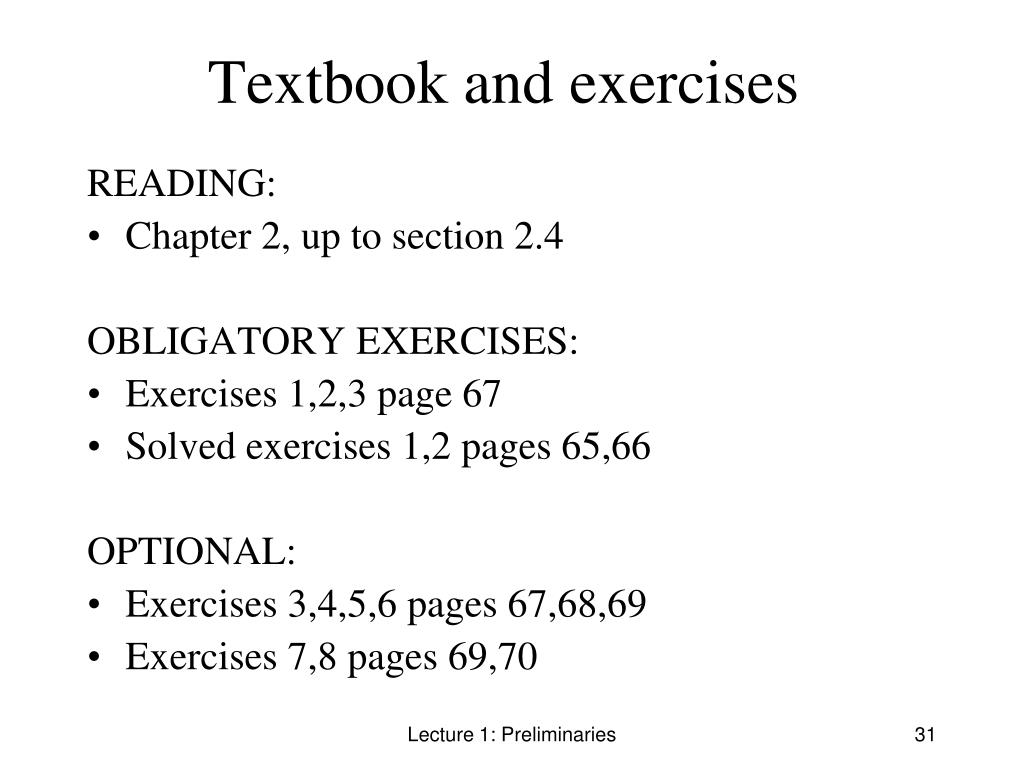 Textbook and exercises

READING:
• Chapter 2, up to section 2.4

OBLIGATORY EXERCISES:
• Exercises 1,2,3 page 67
• Solved exercises 1,2 pages 65,66

OPTIONAL:
• Exercises 3,4,5,6 pages 67,68,69
• Exercises 7,8 pages 69,70

Lecture 1: Preliminaries

31